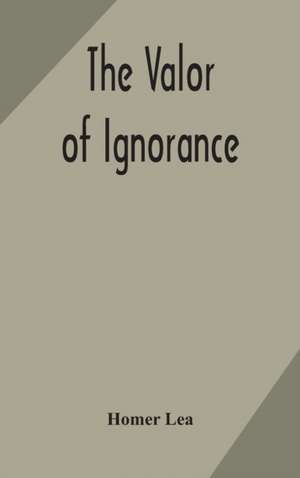 The Valor
of Ignorance

Homer Lea